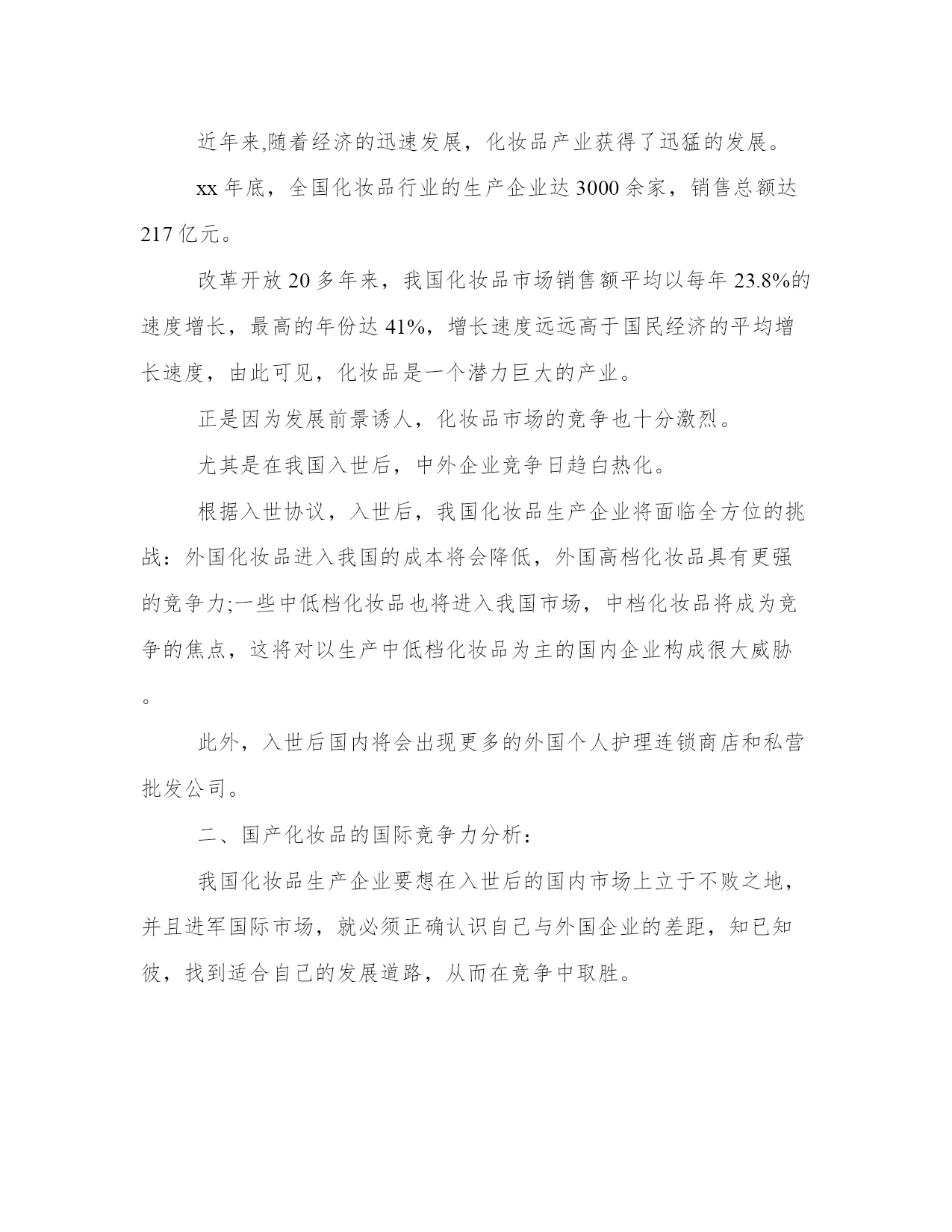 近年来,随着经济的迅速发展，化妆品产业获得了迅猛的发展。

xx 年底，全国化妆品行业的生产企业达 3000 余家，销售总额达 217 亿元。

改革开放 20 多年来，我国化妆品市场销售额平均以每年 23.8%的速度增长，最高的年份达 41%，增长速度远远高于国民经济的平均增长速度，由此可见，化妆品是一个潜力巨大的产业。

正是因为发展前景诱人，化妆品市场的竞争也十分激烈。

尤其是在我国入世后，中外企业竞争日趋白热化。

根据入世协议，入世后，我国化妆品生产企业将面临全方位的挑战：外国化妆品进入我国的成本将会降低，外国高档化妆品具有更强的竞争力;一些中低档化妆品也将进入我国市场，中档化妆品将成为竞争的焦点，这将对以生产中低档化妆品为主的国内企业构成很大威胁。

此外，入世后国内将会出现更多的外国个人护理连锁商店和私营批发公司。

二、国产化妆品的国际竞争力分析：

我国化妆品生产企业要想在入世后的国内市场上立于不败之地，并且进军国际市场，就必须正确认识自己与外国企业的差距，知已知彼，找到适合自己的发展道路，从而在竞争中取胜。